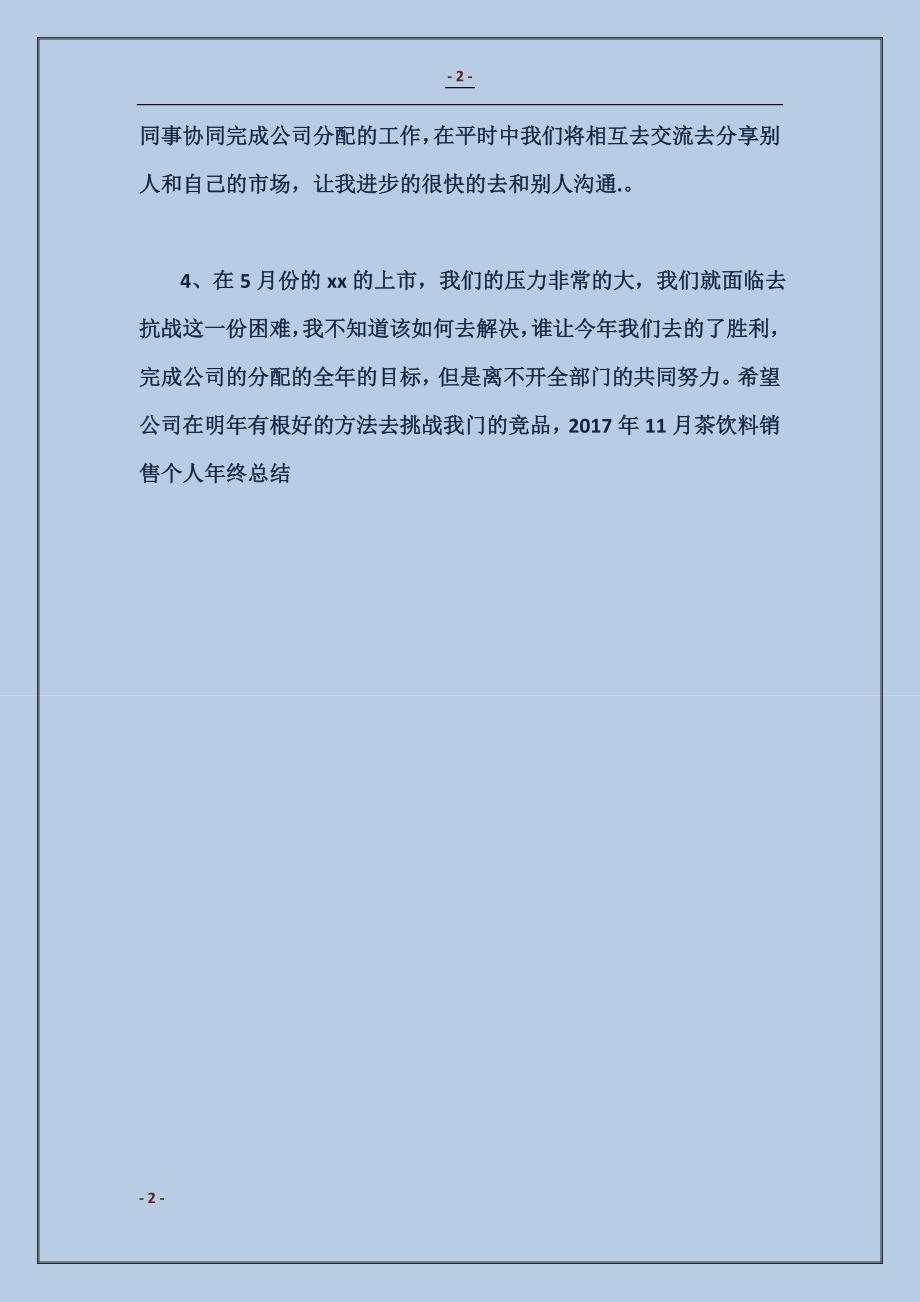 - 2 -

同事协同完成公司分配的工作，在平时中我们将相互去交流去分享别人和自己的市场，让我进步的很快的去和别人沟通.。

4、在 5 月份的 xx 的上市，我们的压力非常的大，我们就面临去抗战这一份困难，我不知道该如何去解决，谁让今年我们去的了胜利，完成公司的分配的全年的目标，但是离不开全部门的共同努力。希望公司在明年有根好的方法去挑战我门的竞品，2017 年 11 月茶饮料销售个人年终总结

- 2 -